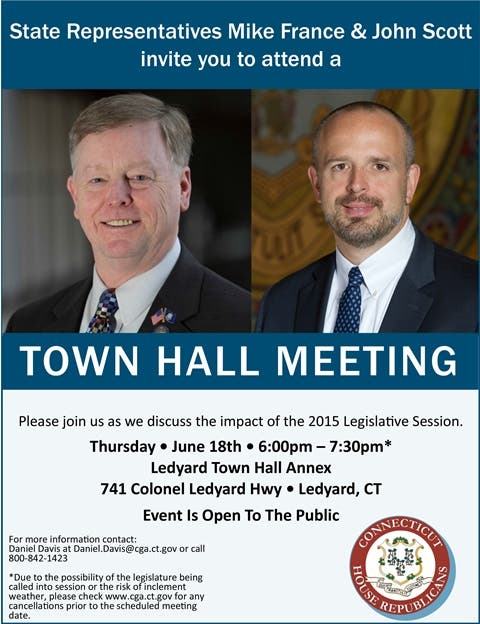 State Representatives Mike France & John Scott invite you to attend a

TOWN HALL MEETING

Please join us as we discuss the impact of the 2015 Legislative Session.

Thursday • June 18th • 6:00pm – 7:30pm*

Ledyard Town Hall Annex

741 Colonel Ledyard Hwy • Ledyard, CT

Event Is Open To The Public

For more information contact: Daniel Davis at Daniel.Davis@cga.ct.gov or call 800-842-1423

*Due to the possibility of the legislature being called into session or the risk of inclement weather, please check www.cga.ct.gov for any cancellations prior to the scheduled meeting date.

CONNECTICUT HOUSE REPUBLICANS